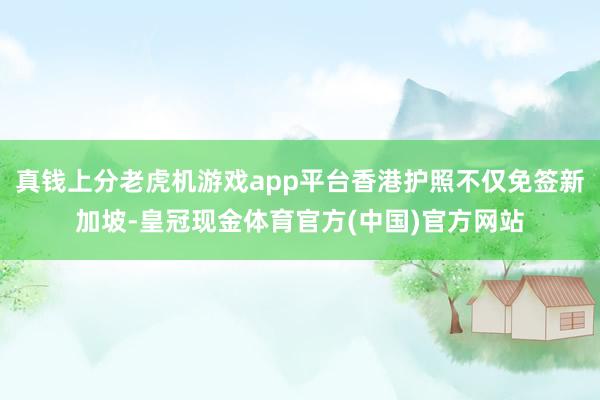 真钱上分老虎机游戏app平台香港护照不仅免签新加坡-皇冠现金体育官方(中国)官方网站